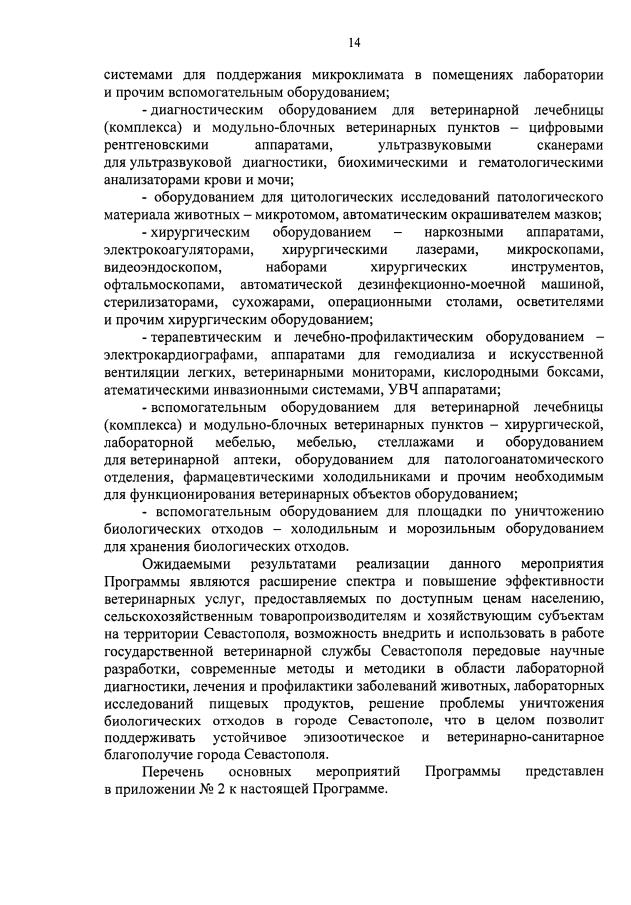 14

системами для поддержания микроклимата в помещениях лаборатории и прочим вспомогательным оборудованием;

- диагностическим оборудованием для ветеринарной лечебницы (комплекса) и модульно-блочных ветеринарных пунктов – цифровыми рентгеновскими аппаратами, ультразвуковыми сканерами для ультразвуковой диагностики, биохимическими и гематологическими анализаторами крови и мочи;

- оборудованием для цитологических исследований патологического материала животных – микротомом, автоматическим окрашивателем мазков;

- хирургическим оборудованием – наркозными аппаратами, электрокоагуляторами, хирургическими лазерами, микроскопами, видеоэндоскопом, наборами хирургических инструментов, офтальмоскопами, автоматической дезинфекционно-моечной машиной, стерилизаторами, сухожарами, операционными столами, осветителями и прочим хирургическим оборудованием;

- терапевтическим и лечебно-профилактическим оборудованием – электрокардиографами, аппаратами для гемодиализа и искусственной вентиляции легких, ветеринарными мониторами, кислородными боксами, атематическими инвазионными системами, УВЧ аппаратами;

- вспомогательным оборудованием для ветеринарной лечебницы (комплекса) и модульно-блочных ветеринарных пунктов – хирургической, лабораторной мебелью, мебелью, стеллажами и оборудованием для ветеринарной аптеки, оборудованием для патологоанатомического отделения, фармацевтическими холодильниками и прочим необходимым для функционирования ветеринарных объектов оборудованием;

- вспомогательным оборудованием для площадки по уничтожению биологических отходов – холодильным и морозильным оборудованием для хранения биологических отходов.

Ожидаемыми результатами реализации данного мероприятия Программы являются расширение спектра и повышение эффективности ветеринарных услуг, предоставляемых по доступным ценам населению, сельскохозяйственным товаропроизводителям и хозяйствующим субъектам на территории Севастополя, возможность внедрить и использовать в работе государственной ветеринарной службы Севастополя передовые научные разработки, современные методы и методики в области лабораторной диагностики, лечения и профилактики заболеваний животных, лабораторных исследований пищевых продуктов, решение проблемы уничтожения биологических отходов в городе Севастополе, что в целом позволит поддерживать устойчивое эпизоотическое и ветеринарно-санитарное благополучие города Севастополя.

Перечень основных мероприятий Программы представлен в приложении № 2 к настоящей Программе.